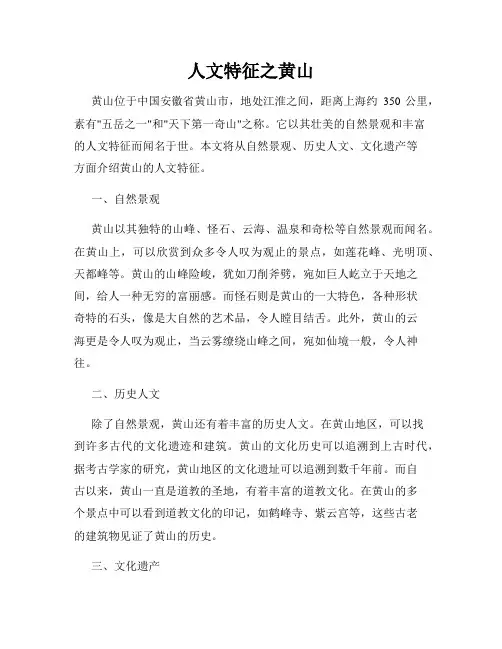 人文特征之黄山

黄山位于中国安徽省黄山市，地处江淮之间，距离上海约 350 公里，素有"五岳之一"和"天下第一奇山"之称。它以其壮美的自然景观和丰富的人文特征而闻名于世。本文将从自然景观、历史人文、文化遗产等方面介绍黄山的人文特征。

一、自然景观

黄山以其独特的山峰、怪石、云海、温泉和奇松等自然景观而闻名。在黄山上，可以欣赏到众多令人叹为观止的景点，如莲花峰、光明顶、天都峰等。黄山的山峰险峻，犹如刀削斧劈，宛如巨人屹立于天地之间，给人一种无穷的富丽感。而怪石则是黄山的一大特色，各种形状奇特的石头，像是大自然的艺术品，令人瞠目结舌。此外，黄山的云海更是令人叹为观止，当云雾缭绕山峰之间，宛如仙境一般，令人神往。

二、历史人文

除了自然景观，黄山还有着丰富的历史人文。在黄山地区，可以找到许多古代的文化遗迹和建筑。黄山的文化历史可以追溯到上古时代，据考古学家的研究，黄山地区的文化遗址可以追溯到数千年前。而自古以来，黄山一直是道教的圣地，有着丰富的道教文化。在黄山的多个景点中可以看到道教文化的印记，如鹤峰寺、紫云宫等，这些古老的建筑物见证了黄山的历史。

三、文化遗产